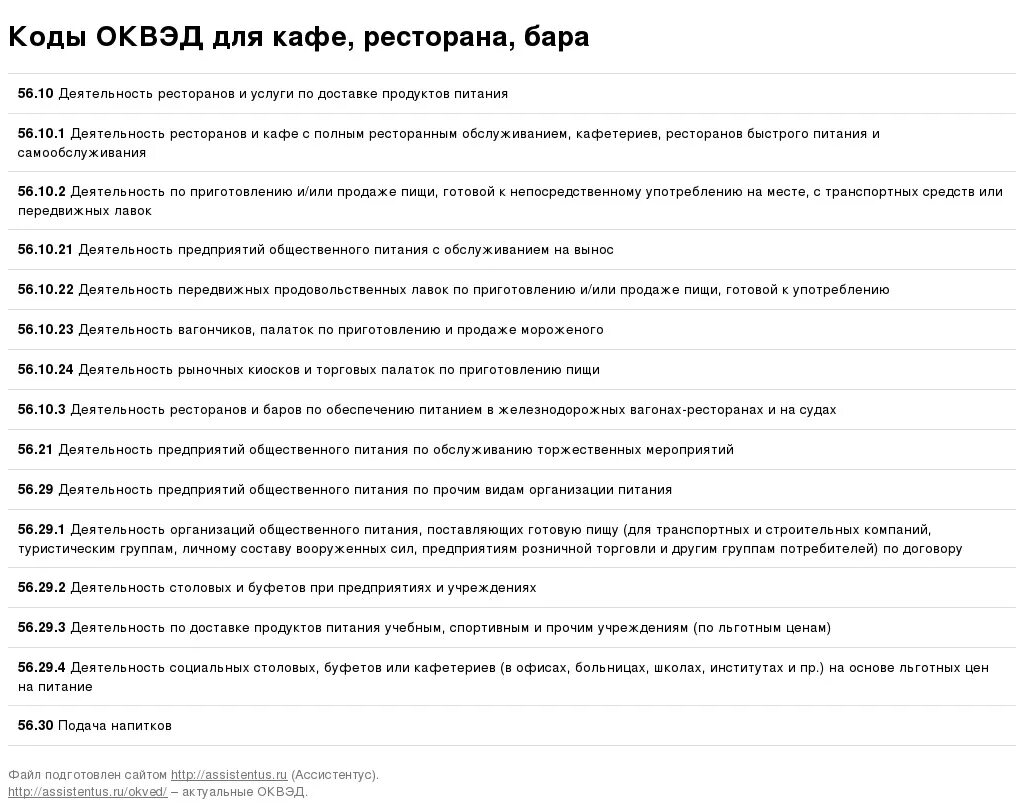 Коды ОКВЭД для кафе, ресторана, бара

56.10 Деятельность ресторанов и услуги по доставке продуктов питания

56.10.1 Деятельность ресторанов и кафе с полным ресторанным обслуживанием, кафетериев, ресторанов быстрого питания и самообслуживания

56.10.2 Деятельность по приготовлению и/или продаже пищи, готовой к непосредственному употреблению на месте, с транспортных средств или передвижных лавок

56.10.21 Деятельность предприятий общественного питания с обслуживанием на вынос

56.10.22 Деятельность передвижных продовольственных лавок по приготовлению и/или продаже пищи, готовой к употреблению

56.10.23 Деятельность вагончиков, палаток по приготовлению и продаже мороженого

56.10.24 Деятельность рыночных киосков и торговых палаток по приготовлению пищи

56.10.3 Деятельность ресторанов и баров по обеспечению питанием в железнодорожных вагонах-ресторанах и на судах

56.21 Деятельность предприятий общественного питания по обслуживанию торжественных мероприятий

56.29 Деятельность предприятий общественного питания по прочим видам организации питания

56.29.1 Деятельность организаций общественного питания, поставляющих готовую пищу (для транспортных и строительных компаний, туристическим группам, личному составу вооруженных сил, предприятиям розничной торговли и другим группам потребителей) по договору

56.29.2 Деятельность столовых и буфетов при предприятиях и учреждениях

56.29.3 Деятельность по доставке продуктов питания учебным, спортивным и прочим учреждениям (по льготным ценам)

56.29.4 Деятельность социальных столовых, буфетов или кафетериев (в офисах, больницах, школах, институтах и пр.) на основе льготных цен на питание

56.30 Подача напитков

Файл подготовлен сайтом http://assistentus.ru (Ассистентус).
http://assistentus.ru/okved/ – актуальные ОКВЭД.